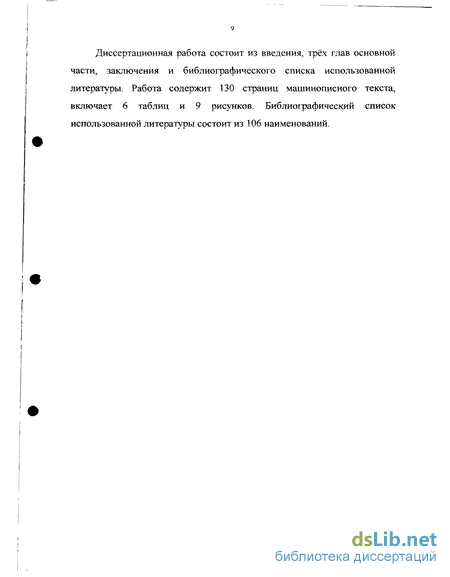 9

Диссертационная работа состоит из введения, трёх глав основной части, заключения и библиографического списка использованной литературы. Работа содержит 130 страниц машинописного текста, включает 6 таблиц и 9 рисунков. Библиографический список использованной литературы состоит из 106 наименований.

dsLib.net
библиотека диссертаций